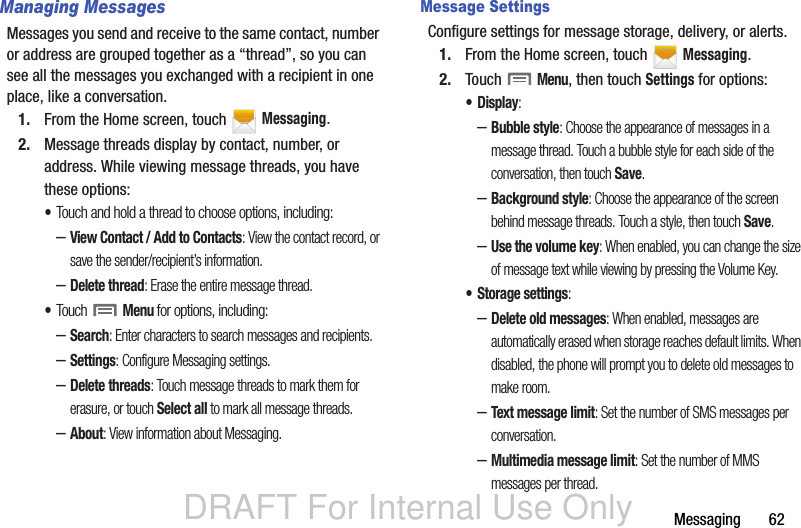 Managing Messages

Messages you send and receive to the same contact, number or address are grouped together as a “thread”, so you can see all the messages you exchanged with a recipient in one place, like a conversation.

1. From the Home screen, touch Messaging.

2. Message threads display by contact, number, or address. While viewing message threads, you have these options:

• Touch and hold a thread to choose options, including:

– View Contact / Add to Contacts: View the contact record, or save the sender/recipient's information.

– Delete thread: Erase the entire message thread.

• Touch Menu for options, including:

– Search: Enter characters to search messages and recipients.

– Settings: Configure Messaging settings.

– Delete threads: Touch message threads to mark them for erasure, or touch Select all to mark all message threads.

– About: View information about Messaging.

Message Settings

Configure settings for message storage, delivery, or alerts.

1. From the Home screen, touch Messaging.

2. Touch Menu, then touch Settings for options:

• Display:

– Bubble style: Choose the appearance of messages in a message thread. Touch a bubble style for each side of the conversation, then touch Save.

– Background style: Choose the appearance of the screen behind message threads. Touch a style, then touch Save.

– Use the volume key: When enabled, you can change the size of message text while viewing by pressing the Volume Key.

• Storage settings:

– Delete old messages: When enabled, messages are automatically erased when storage reaches default limits. When disabled, the phone will prompt you to delete old messages to make room.

– Text message limit: Set the number of SMS messages per conversation.

– Multimedia message limit: Set the number of MMS messages per thread.

DRAFT For Internal Use Only

Messaging 62